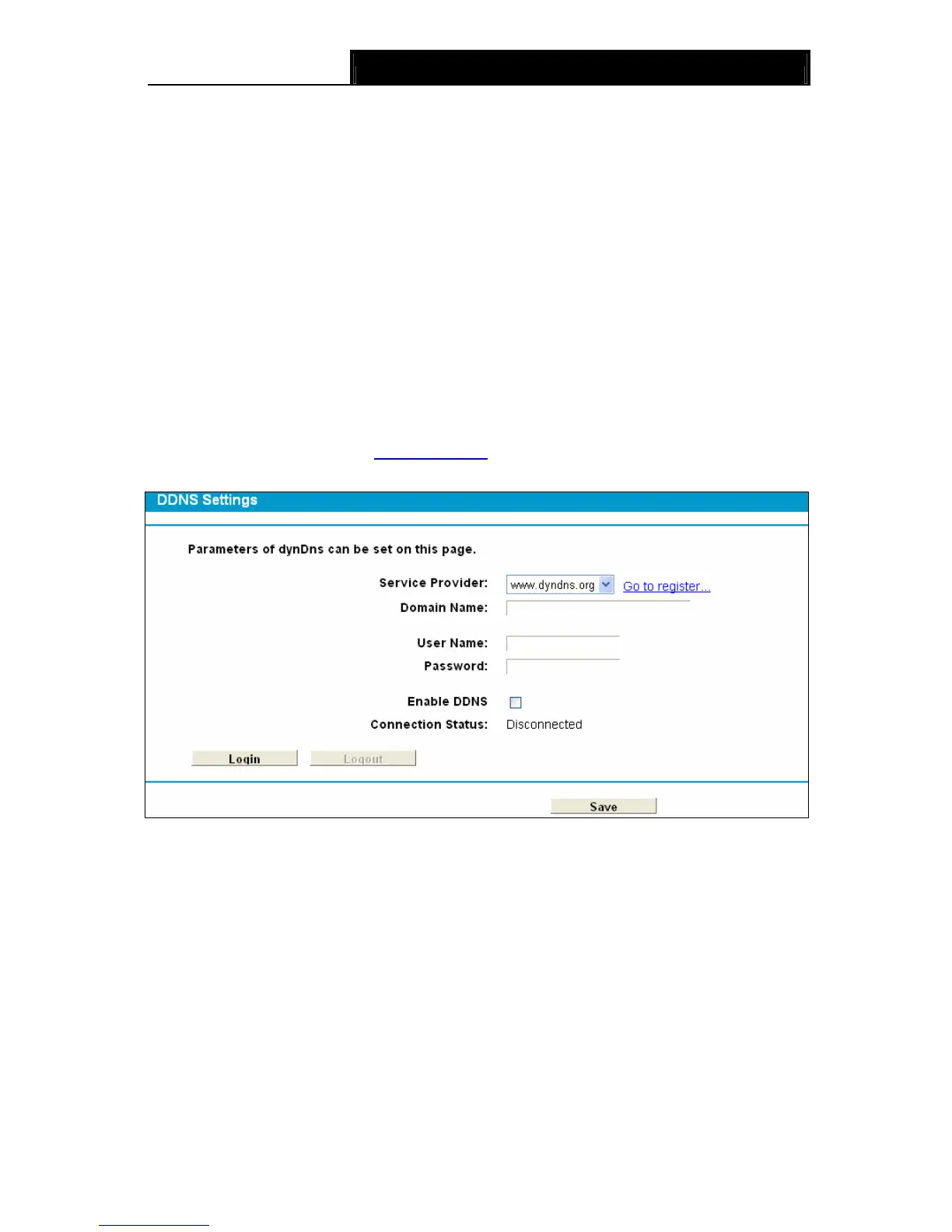 DDNS Settings

Parameters of dynDns can be set on this page.

Service Provider: www.dyndns.org Go to register...
Domain Name:
User Name:
Password:
Enable DDNS ☐
Connection Status: Disconnected

Login Logout

Save